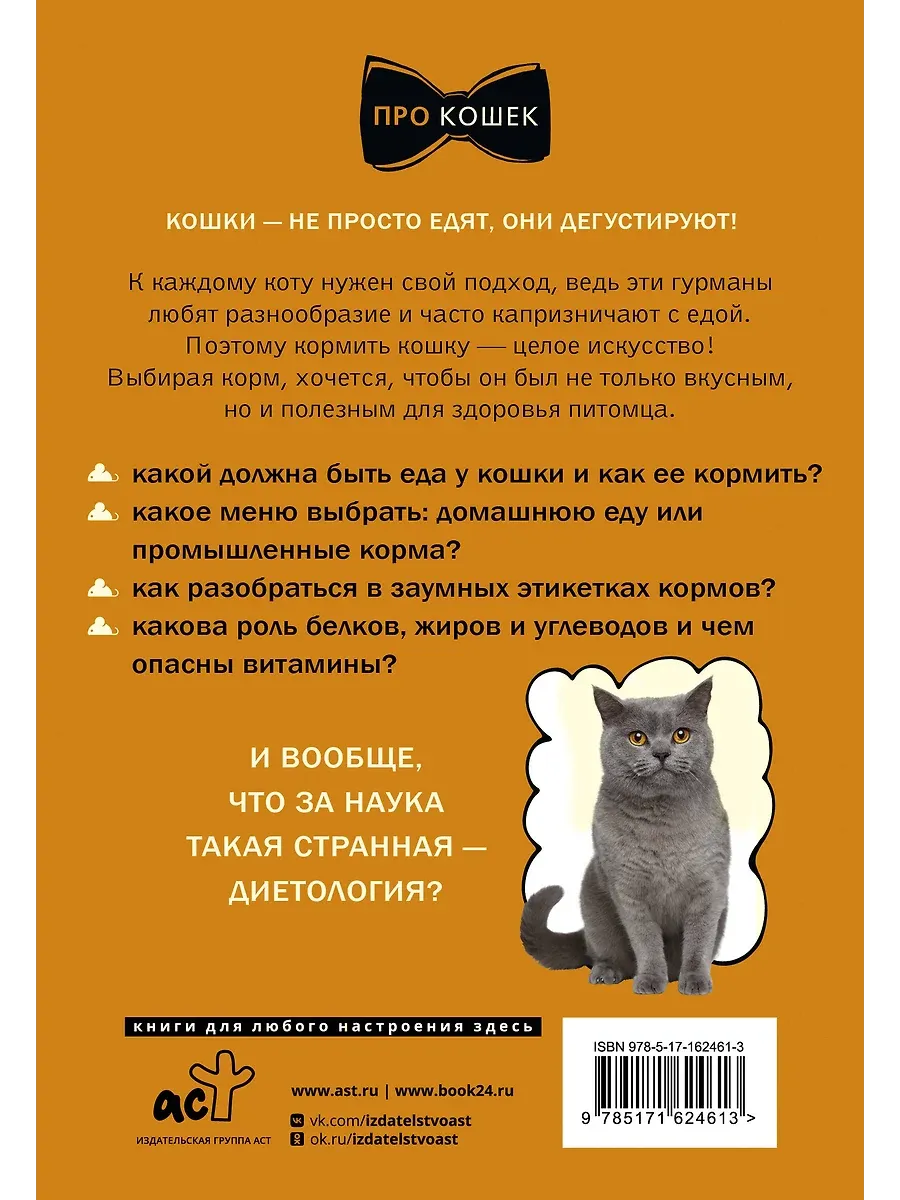 ПРО КОШЕК

КОШКИ — НЕ ПРОСТО ЕДЯТ, ОНИ ДЕГУСТИРУЮТ!

К каждому коту нужен свой подход, ведь эти гурманы любят разнообразие и часто капризничают с едой. Поэтому кормить кошку — целое искусство! Выбирая корм, хочется, чтобы он был не только вкусным, но и полезным для здоровья питомца.

какой должна быть еда у кошки и как ее кормить?

какое меню выбрать: домашнюю еду или промышленные корма?

как разобраться в заумных этикетках кормов?

какова роль белков, жиров и углеводов и чем опасны витамины?

И ВООБЩЕ, ЧТО ЗА НАУКА ТАКАЯ СТРАННАЯ — ДИЕТОЛОГИЯ?

книги для любого настроения здесь

аст
ИЗДАТЕЛЬСКАЯ ГРУППА АСТ

www.ast.ru | www.book24.ru
vk.com/izdatelstvoast
ok.ru/izdatelstvoast

ISBN 978-5-17-162461-3
9 785171 624613 >